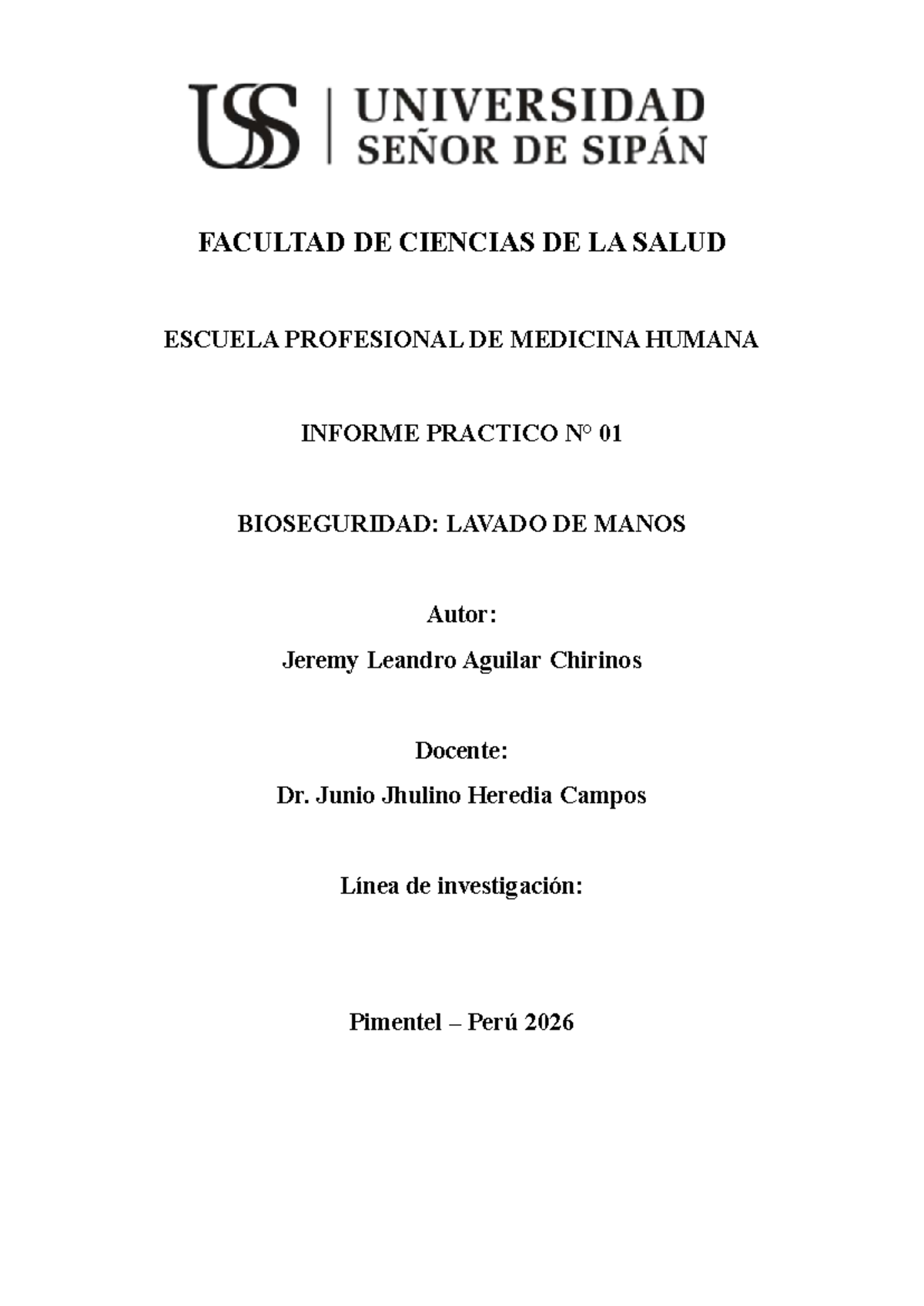 USS | UNIVERSIDAD SEÑOR DE SIPÁN

FACULTAD DE CIENCIAS DE LA SALUD

ESCUELA PROFESIONAL DE MEDICINA HUMANA

INFORME PRACTICO N° 01

BIOSEGURIDAD: LAVADO DE MANOS

Autor:

Jeremy Leandro Aguilar Chirinos

Docente:

Dr. Junio Jhulino Heredia Campos

Línea de investigación:

Pimentel – Perú 2026